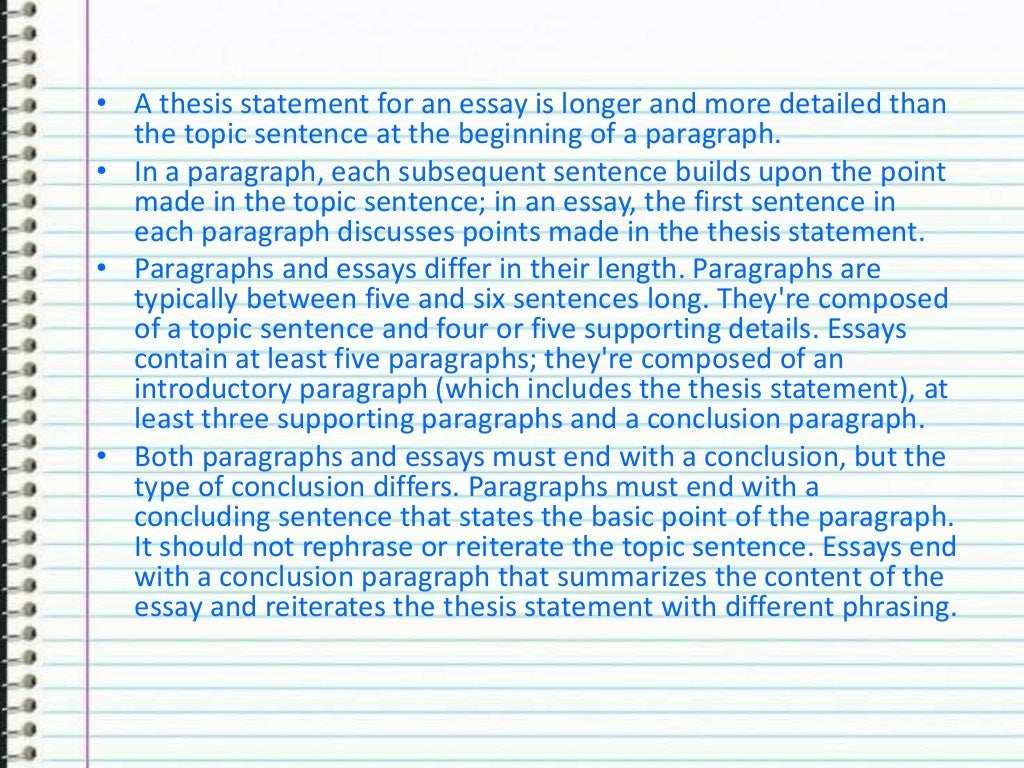 • A thesis statement for an essay is longer and more detailed than the topic sentence at the beginning of a paragraph.
• In a paragraph, each subsequent sentence builds upon the point made in the topic sentence; in an essay, the first sentence in each paragraph discusses points made in the thesis statement.
• Paragraphs and essays differ in their length. Paragraphs are typically between five and six sentences long. They're composed of a topic sentence and four or five supporting details. Essays contain at least five paragraphs; they're composed of an introductory paragraph (which includes the thesis statement), at least three supporting paragraphs and a conclusion paragraph.
• Both paragraphs and essays must end with a conclusion, but the type of conclusion differs. Paragraphs must end with a concluding sentence that states the basic point of the paragraph. It should not rephrase or reiterate the topic sentence. Essays end with a conclusion paragraph that summarizes the content of the essay and reiterates the thesis statement with different phrasing.